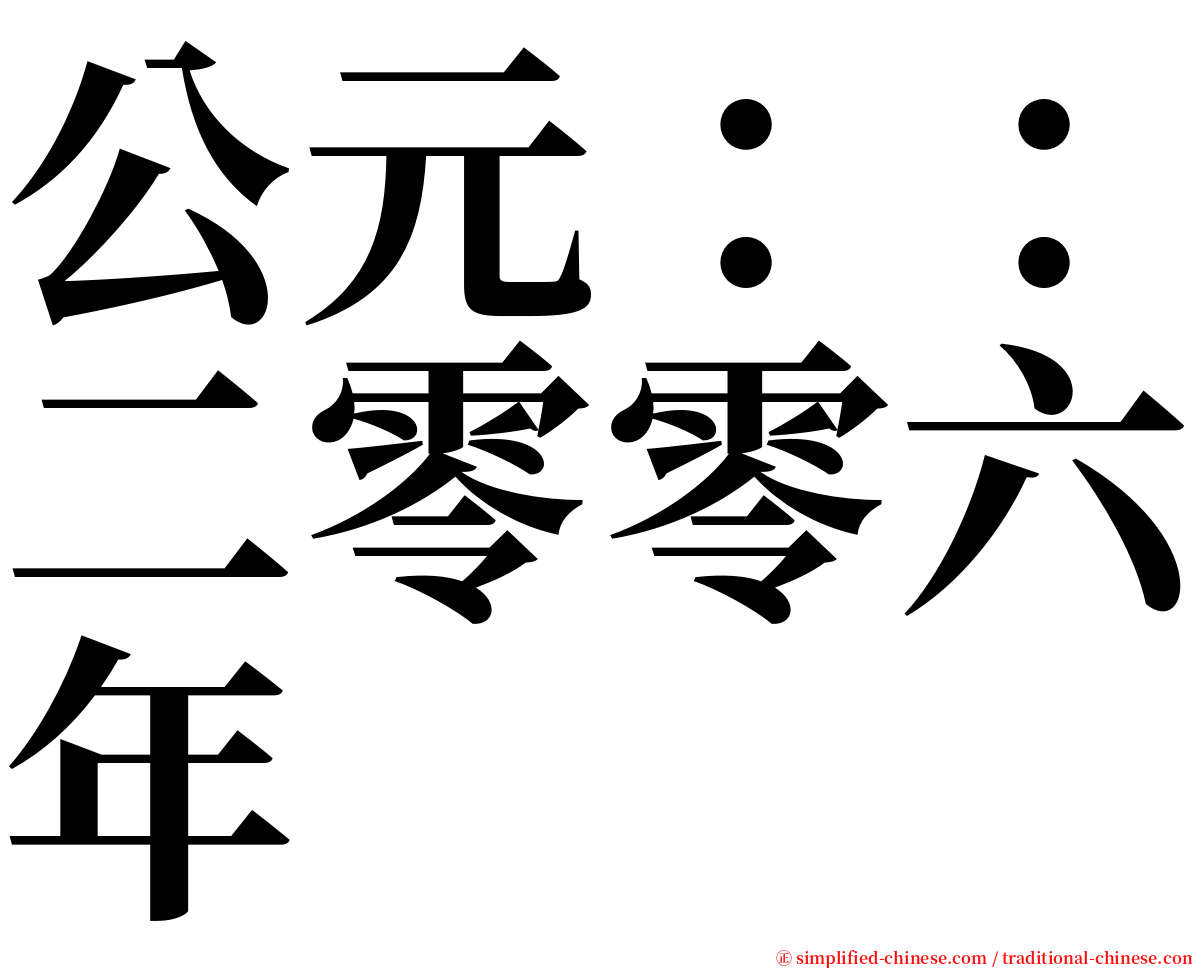 公元：：二零零六年

㊣ simplified-chinese.com / traditional-chinese.com